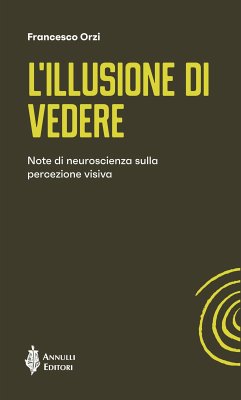 Francesco Orzi

L'ILLUSIONE DI VEDERE

Note di neuroscienza sulla percezione visiva

ANNULLI EDITORI